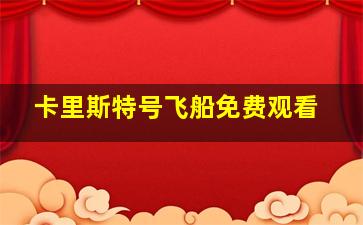 卡里斯特号飞船免费观看